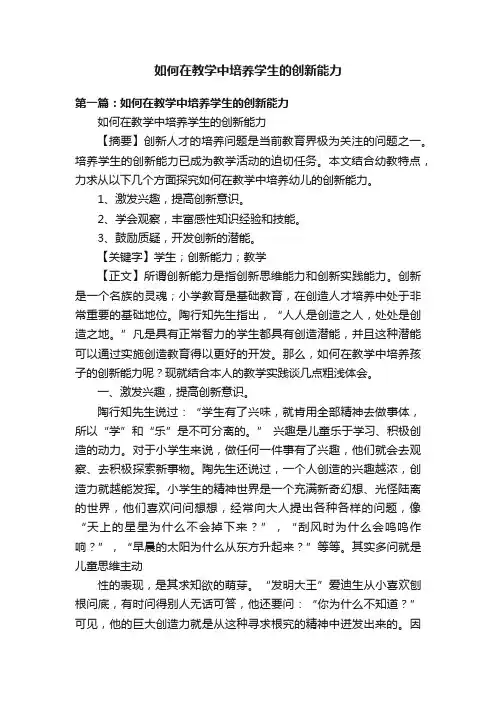 如何在教学中培养学生的创新能力

第一篇：如何在教学中培养学生的创新能力

如何在教学中培养学生的创新能力

【摘要】创新人才的培养问题是当前教育界极为关注的问题之一。培养学生的创新能力已成为教学活动的迫切任务。本文结合幼教特点，力求从以下几个方面探究如何在教学中培养幼儿的创新能力。

1、激发兴趣，提高创新意识。

2、学会观察，丰富感性知识经验和技能。

3、鼓励质疑，开发创新的潜能。

【关键字】学生；创新能力；教学

【正文】所谓创新能力是指创新思维能力和创新实践能力。创新是一个名族的灵魂；小学教育是基础教育，在创造人才培养中处于非常重要的基础地位。陶行知先生指出，“人人是创造之人，处处是创造之地。”凡是具有正常智力的学生都具有创造潜能，并且这种潜能可以通过实施创造教育得以更好的开发。那么，如何在教学中培养孩子的创新能力呢？现就结合本人的教学实践谈几点粗浅体会。

一、激发兴趣，提高创新意识。

陶行知先生说过：“学生有了兴味，就肯用全部精神去做事体，所以“学”和“乐”是不可分离的。” 兴趣是儿童乐于学习、积极创造的动力。对于小学生来说，做任何一件事有了兴趣，他们就会去观察、去积极探索新事物。陶先生还说过，一个人创造的兴趣越浓，创造力就越能发挥。小学生的精神世界是一个充满新奇幻想、光怪陆离的世界，他们喜欢问问想想，经常向大人提出各种各样的问题，像“天上的星星为什么不会掉下来？”，“刮风时为什么会呜呜作响？”，“早晨的太阳为什么从东方升起来？”等等。其实多问就是儿童思维主动

性的表现，是其求知欲的萌芽。“发明大王”爱迪生从小喜欢刨根问底，有时问得别人无话可答，他还要问：“你为什么不知道？”可见，他的巨大创造力就是从这种寻求根究的精神中迸发出来的。因